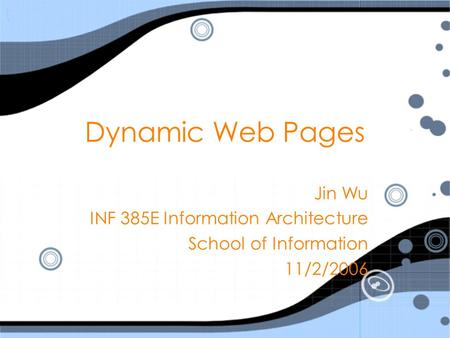 Dynamic Web Pages

Jin Wu
INF 385E Information Architecture
School of Information
11/2/2006